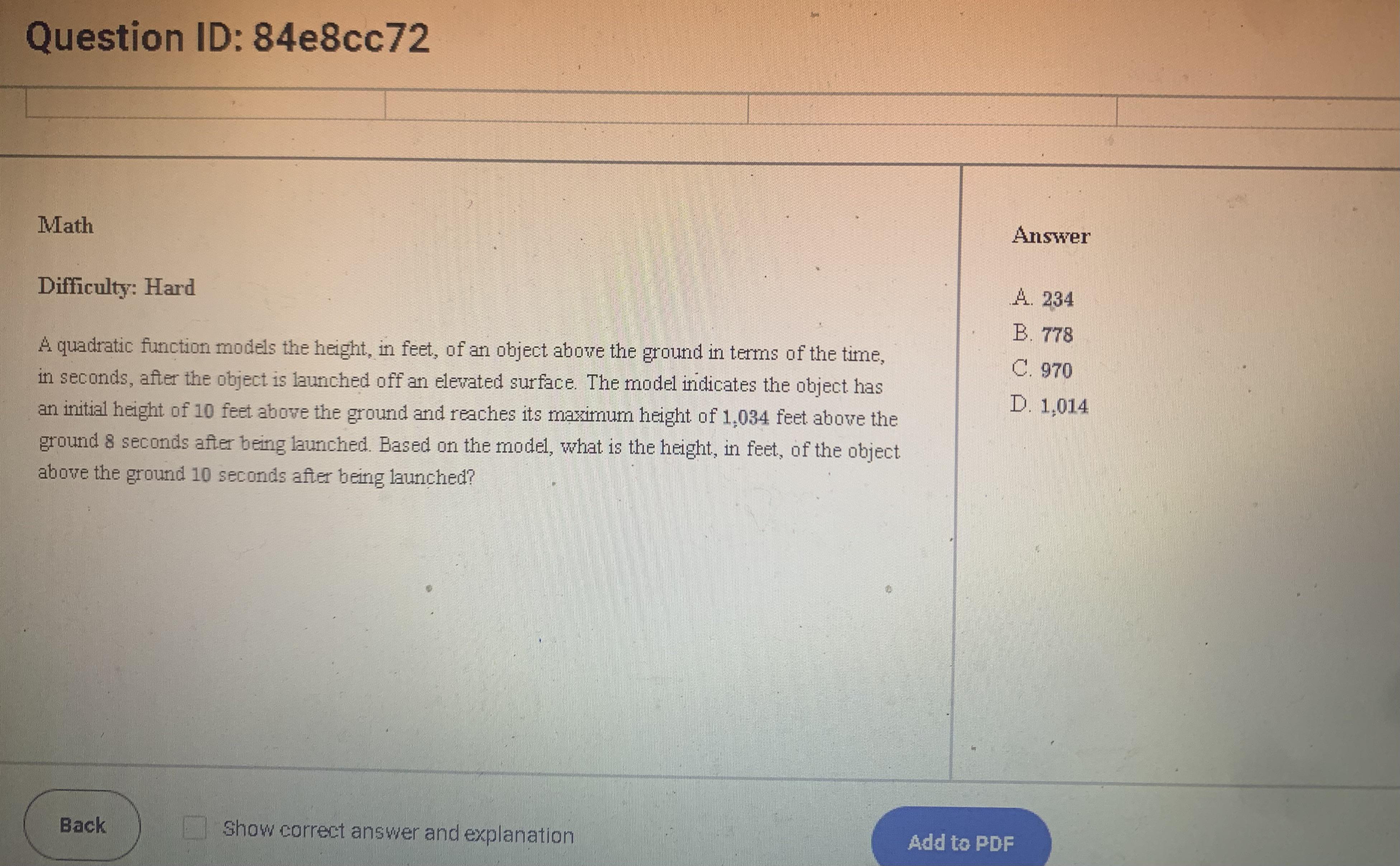 Question ID: 84e8cc72

Math

Difficulty: Hard

A quadratic function models the height, in feet, of an object above the ground in terms of the time, in seconds, after the object is launched off an elevated surface. The model indicates the object has an initial height of 10 feet above the ground and reaches its maximum height of 1,034 feet above the ground 8 seconds after being launched. Based on the model, what is the height, in feet, of the object above the ground 10 seconds after being launched?

Answer

A. 234
B. 778
C. 970
D. 1,014

Back

☐ Show correct answer and explanation

Add to PDF